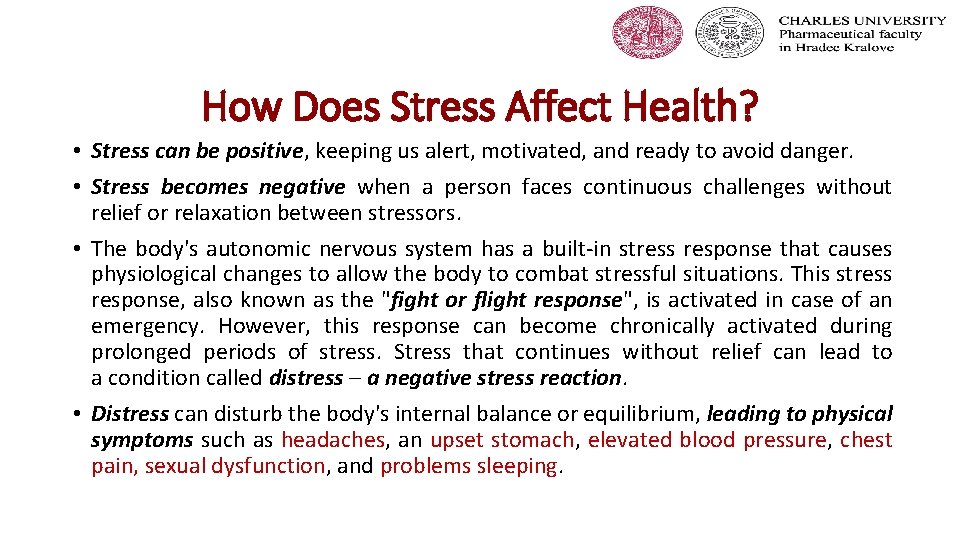 CHARLES UNIVERSITY
Pharmaceutical faculty
in Hradec Kralove

How Does Stress Affect Health?

• Stress can be positive, keeping us alert, motivated, and ready to avoid danger.

• Stress becomes negative when a person faces continuous challenges without relief or relaxation between stressors.

• The body's autonomic nervous system has a built-in stress response that causes physiological changes to allow the body to combat stressful situations. This stress response, also known as the "fight or flight response", is activated in case of an emergency. However, this response can become chronically activated during prolonged periods of stress. Stress that continues without relief can lead to a condition called distress – a negative stress reaction.

• Distress can disturb the body's internal balance or equilibrium, leading to physical symptoms such as headaches, an upset stomach, elevated blood pressure, chest pain, sexual dysfunction, and problems sleeping.